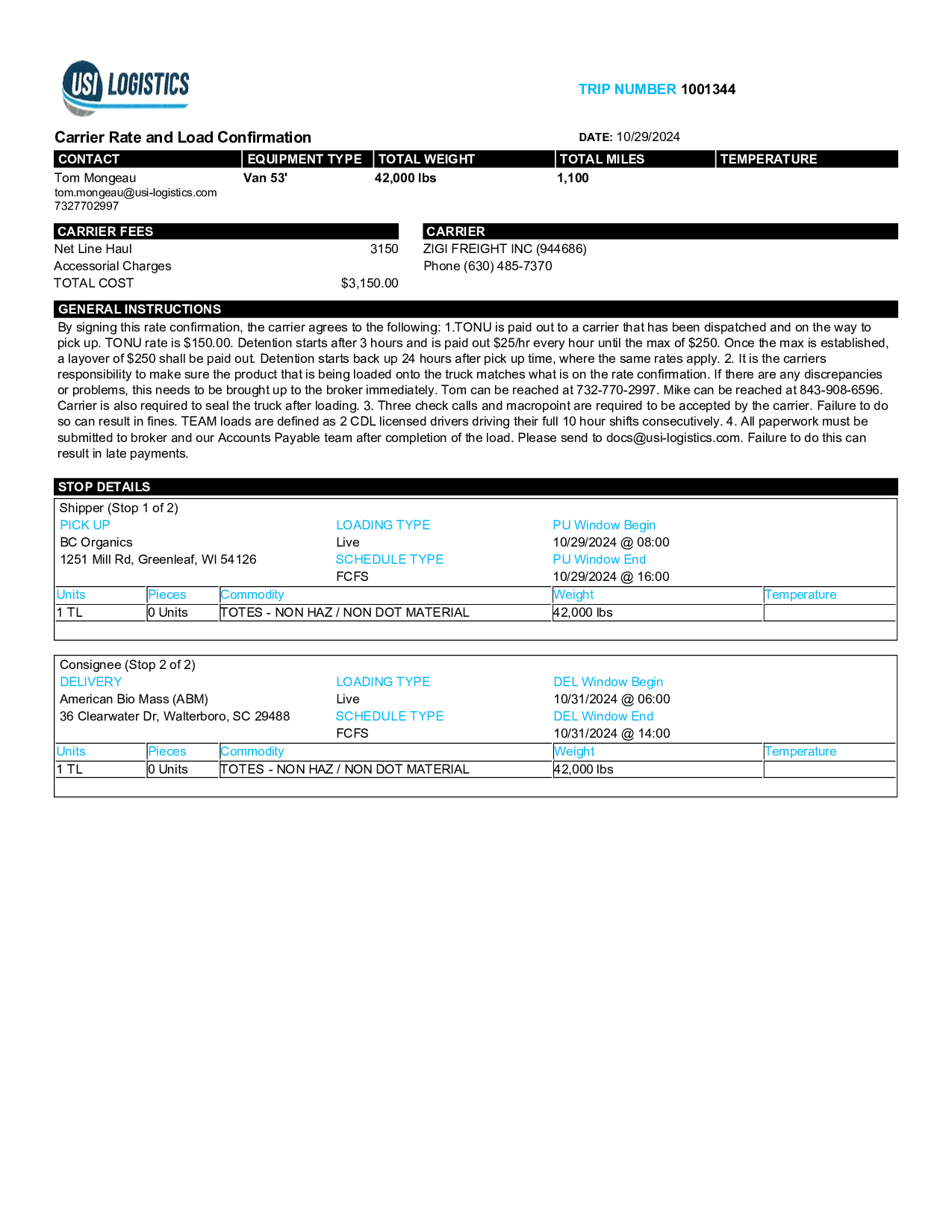 USI LOGISTICS

TRIP NUMBER 1001344

Carrier Rate and Load Confirmation

DATE: 10/29/2024

| CONTACT | EQUIPMENT TYPE | TOTAL WEIGHT | TOTAL MILES | TEMPERATURE |
|---|---|---|---|---|
| Tom Mongeau tom.mongeau@usi-logistics.com 7327702997 | Van 53' | 42,000 lbs | 1,100 | |

CARRIER FEES
Net Line Haul 3150
Accessorial Charges
TOTAL COST $3,150.00

CARRIER
ZIGI FREIGHT INC (944686)
Phone (630) 485-7370

GENERAL INSTRUCTIONS
By signing this rate confirmation, the carrier agrees to the following: 1.TONU is paid out to a carrier that has been dispatched and on the way to pick up. TONU rate is $150.00. Detention starts after 3 hours and is paid out $25/hr every hour until the max of $250. Once the max is established, a layover of $250 shall be paid out. Detention starts back up 24 hours after pick up time, where the same rates apply. 2. It is the carriers responsibility to make sure the product that is being loaded onto the truck matches what is on the rate confirmation. If there are any discrepancies or problems, this needs to be brought up to the broker immediately. Tom can be reached at 732-770-2997. Mike can be reached at 843-908-6596. Carrier is also required to seal the truck after loading. 3. Three check calls and macropoint are required to be accepted by the carrier. Failure to do so can result in fines. TEAM loads are defined as 2 CDL licensed drivers driving their full 10 hour shifts consecutively. 4. All paperwork must be submitted to broker and our Accounts Payable team after completion of the load. Please send to docs@usi-logistics.com. Failure to do this can result in late payments.

STOP DETAILS
Shipper (Stop 1 of 2)
PICK UP
BC Organics
1251 Mill Rd, Greenleaf, WI 54126
LOADING TYPE
Live
SCHEDULE TYPE
FCFS
PU Window Begin
10/29/2024 @ 08:00
PU Window End
10/29/2024 @ 16:00

| Units | Pieces | Commodity | Weight | Temperature |
|---|---|---|---|---|
| 1 TL | 0 Units | TOTES - NON HAZ / NON DOT MATERIAL | 42,000 lbs | |

Consignee (Stop 2 of 2)
DELIVERY
American Bio Mass (ABM)
36 Clearwater Dr, Walterboro, SC 29488
LOADING TYPE
Live
SCHEDULE TYPE
FCFS
DEL Window Begin
10/31/2024 @ 06:00
DEL Window End
10/31/2024 @ 14:00

| Units | Pieces | Commodity | Weight | Temperature |
|---|---|---|---|---|
| 1 TL | 0 Units | TOTES - NON HAZ / NON DOT MATERIAL | 42,000 lbs | |